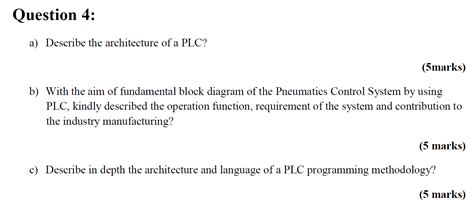 Question 4:

a) Describe the architecture of a PLC?

(5marks)

b) With the aim of fundamental block diagram of the Pneumatics Control System by using PLC, kindly described the operation function, requirement of the system and contribution to the industry manufacturing?

(5 marks)

c) Describe in depth the architecture and language of a PLC programming methodology?

(5 marks)